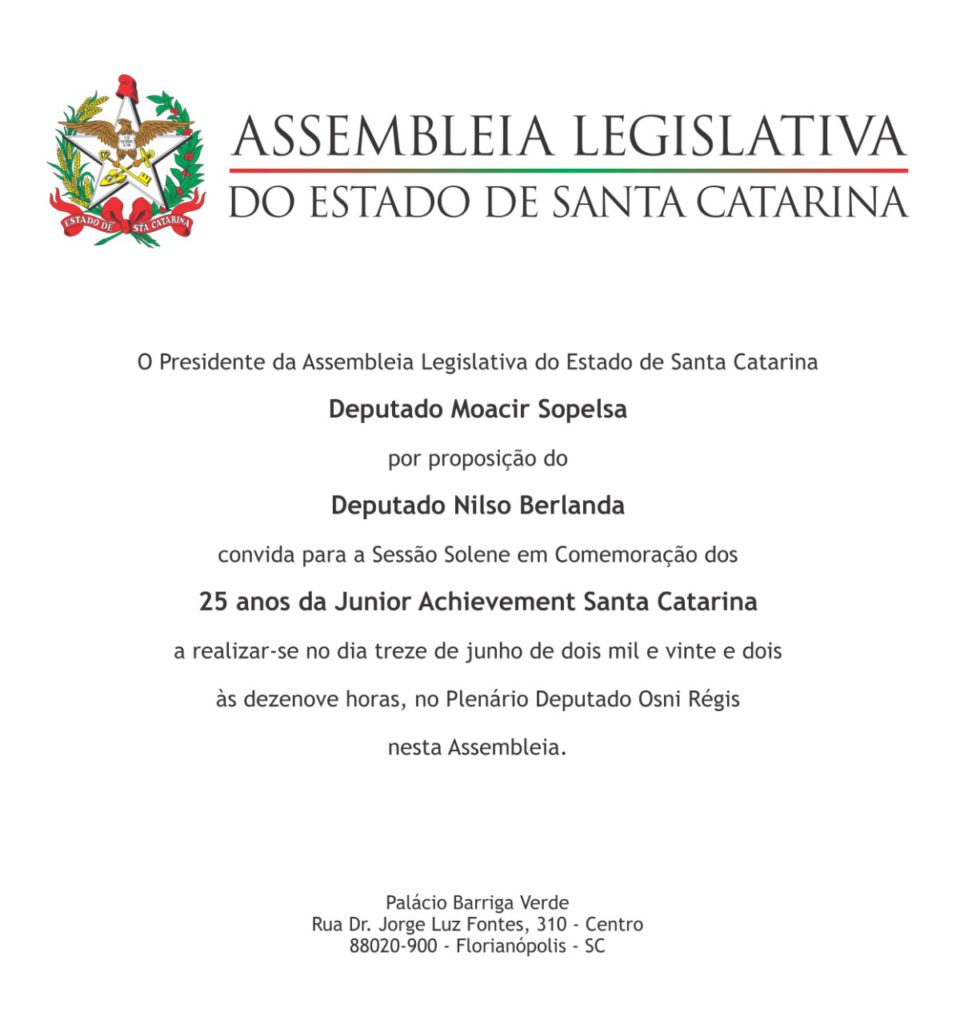 ESTADO DE STA CATARINA

ASSEMBLEIA LEGISLATIVA
DO ESTADO DE SANTA CATARINA

O Presidente da Assembleia Legislativa do Estado de Santa Catarina

Deputado Moacir Sopelsa

por proposição do

Deputado Nilso Berlanda

convida para a Sessão Solene em Comemoração dos

25 anos da Junior Achievement Santa Catarina

a realizar-se no dia treze de junho de dois mil e vinte e dois

às dezenove horas, no Plenário Deputado Osni Régis

nesta Assembleia.

Palácio Barriga Verde
Rua Dr. Jorge Luz Fontes, 310 - Centro
88020-900 - Florianópolis - SC